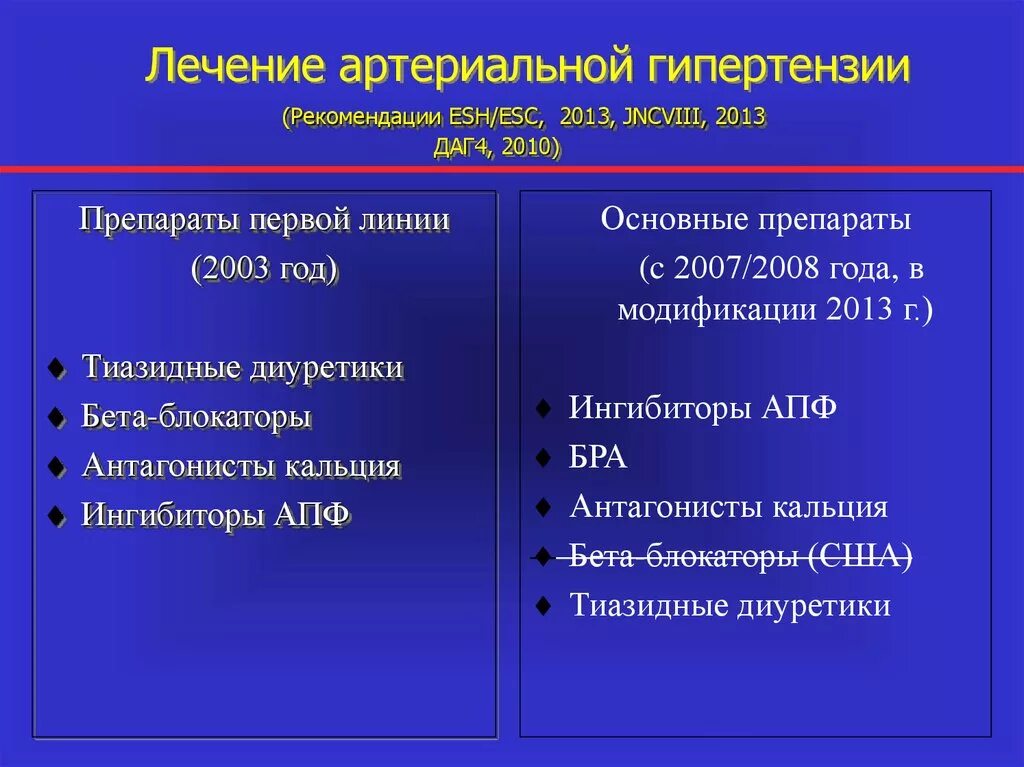 Лечение артериальной гипертензии

(Рекомендации ESH/ESC, 2013, JNCVIII, 2013 ДАГ4, 2010)

Препараты первой линии

(2003 год)

♦ Тиазидные диуретики
♦ Бета-блокаторы
♦ Антагонисты кальция
♦ Ингибиторы АПФ

Основные препараты

(с 2007/2008 года, в модификации 2013 г.)

♦ Ингибиторы АПФ
♦ БРА
♦ Антагонисты кальция
♦ Бета-блокаторы (США)
♦ Тиазидные диуретики